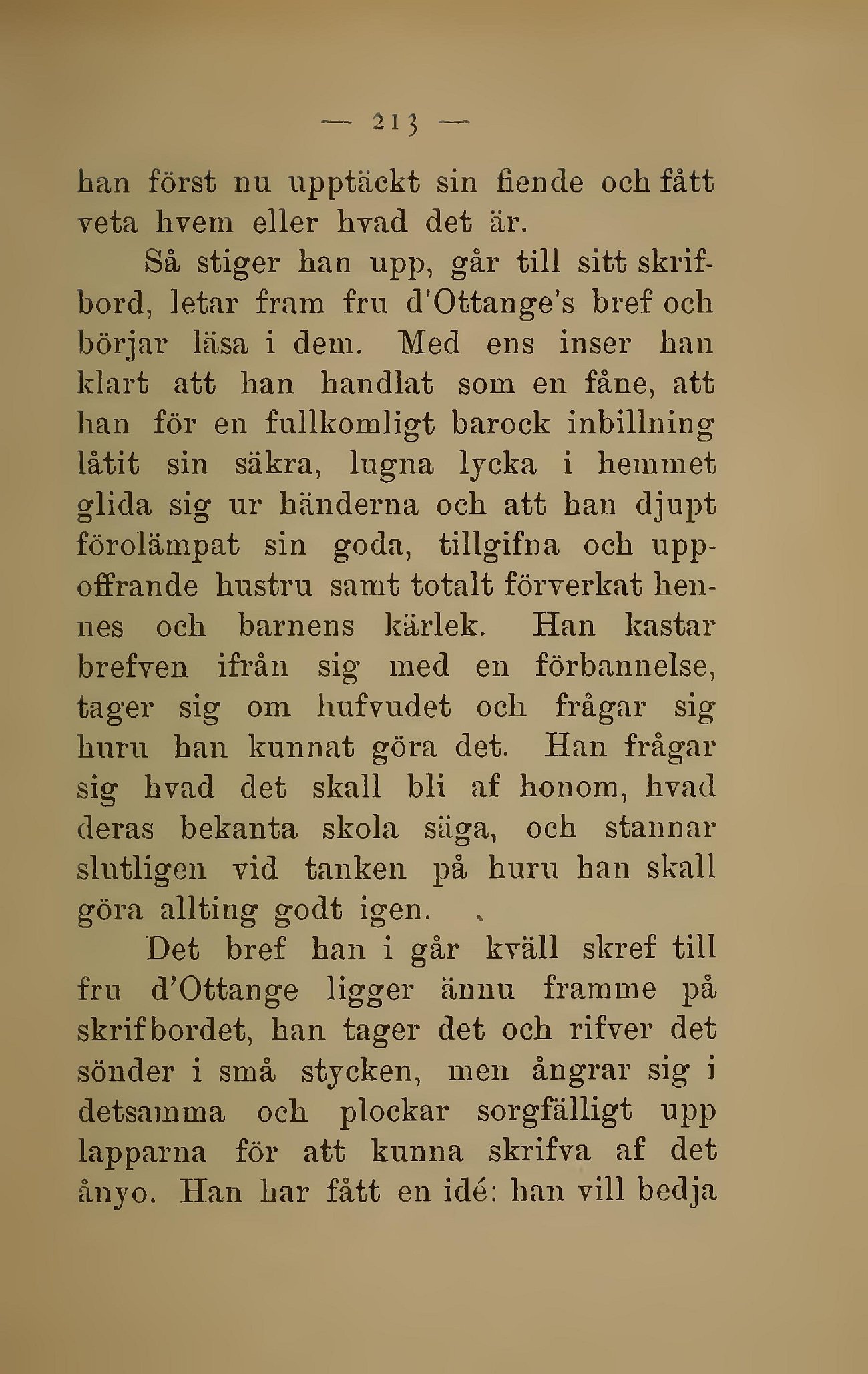 — 213 —

han först nu upptäckt sin fiende och fått veta hvem eller hvad det är.

Så stiger han upp, går till sitt skrifbord, letar fram fru d'Ottange's bref och börjar läsa i dem. Med ens inser han klart att han handlat som en fåne, att han för en fullkomligt barock inbillning låtit sin säkra, lugna lycka i hemmet glida sig ur händerna och att han djupt förolämpat sin goda, tillgifna och uppoffrande hustru samt totalt förverkat hennes och barnens kärlek. Han kastar brefven ifrån sig med en förbannelse, tager sig om hufvudet och frågar sig huru han kunnat göra det. Han frågar sig hvad det skall bli af honom, hvad deras bekanta skola säga, och stannar slutligen vid tanken på huru han skall göra allting godt igen.

Det bref han i går kväll skref till fru d'Ottange ligger ännu framme på skrifbordet, han tager det och rifver det sönder i små stycken, men ångrar sig i detsamma och plockar sorgfälligt upp lapparna för att kunna skrifva af det ånyo. Han har fått en idé: han vill bedja